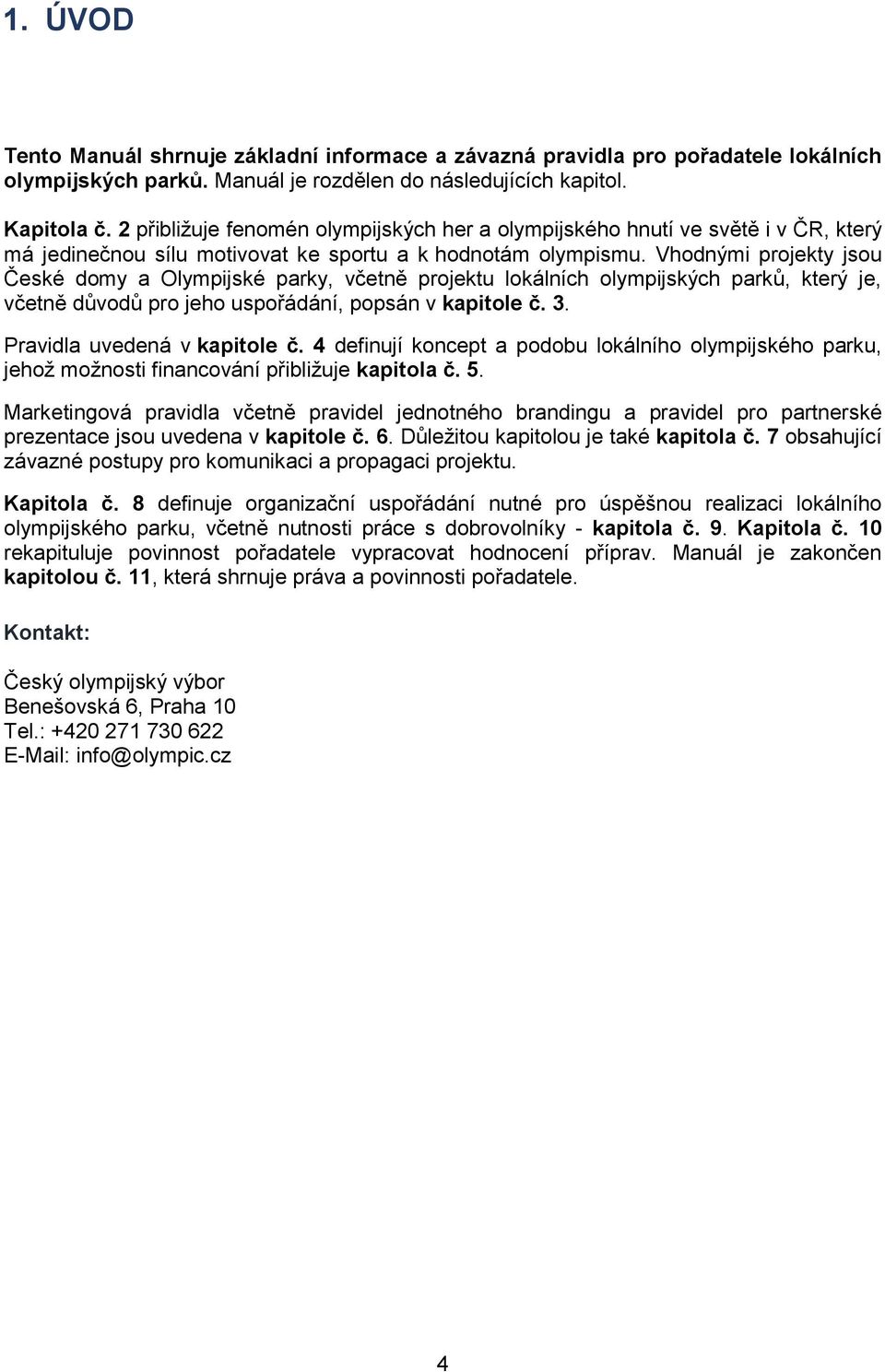 1. ÚVOD

Tento Manuál shrnuje základní informace a závazná pravidla pro pořadatele lokálních olympijských parků. Manuál je rozdělen do následujících kapitol.

Kapitola č. 2 přibližuje fenomén olympijských her a olympijského hnutí ve světě i v ČR, který má jedinečnou sílu motivovat ke sportu a k hodnotám olympismu. Vhodnými projekty jsou České domy a Olympijské parky, včetně projektu lokálních olympijských parků, který je, včetně důvodů pro jeho uspořádání, popsán v kapitole č. 3.

Pravidla uvedená v kapitole č. 4 definují koncept a podobu lokálního olympijského parku, jehož možnosti financování přibližuje kapitola č. 5.

Marketingová pravidla včetně pravidel jednotného brandingu a pravidel pro partnerské prezentace jsou uvedena v kapitole č. 6. Důležitou kapitolou je také kapitola č. 7 obsahující závazné postupy pro komunikaci a propagaci projektu.

Kapitola č. 8 definuje organizační uspořádání nutné pro úspěšnou realizaci lokálního olympijského parku, včetně nutnosti práce s dobrovolníky - kapitola č. 9. Kapitola č. 10 rekapituluje povinnost pořadatele vypracovat hodnocení příprav. Manuál je zakončen kapitolou č. 11, která shrnuje práva a povinnosti pořadatele.

Kontakt:

Český olympijský výbor
Benešovská 6, Praha 10
Tel.: +420 271 730 622
E-Mail: info@olympic.cz

4